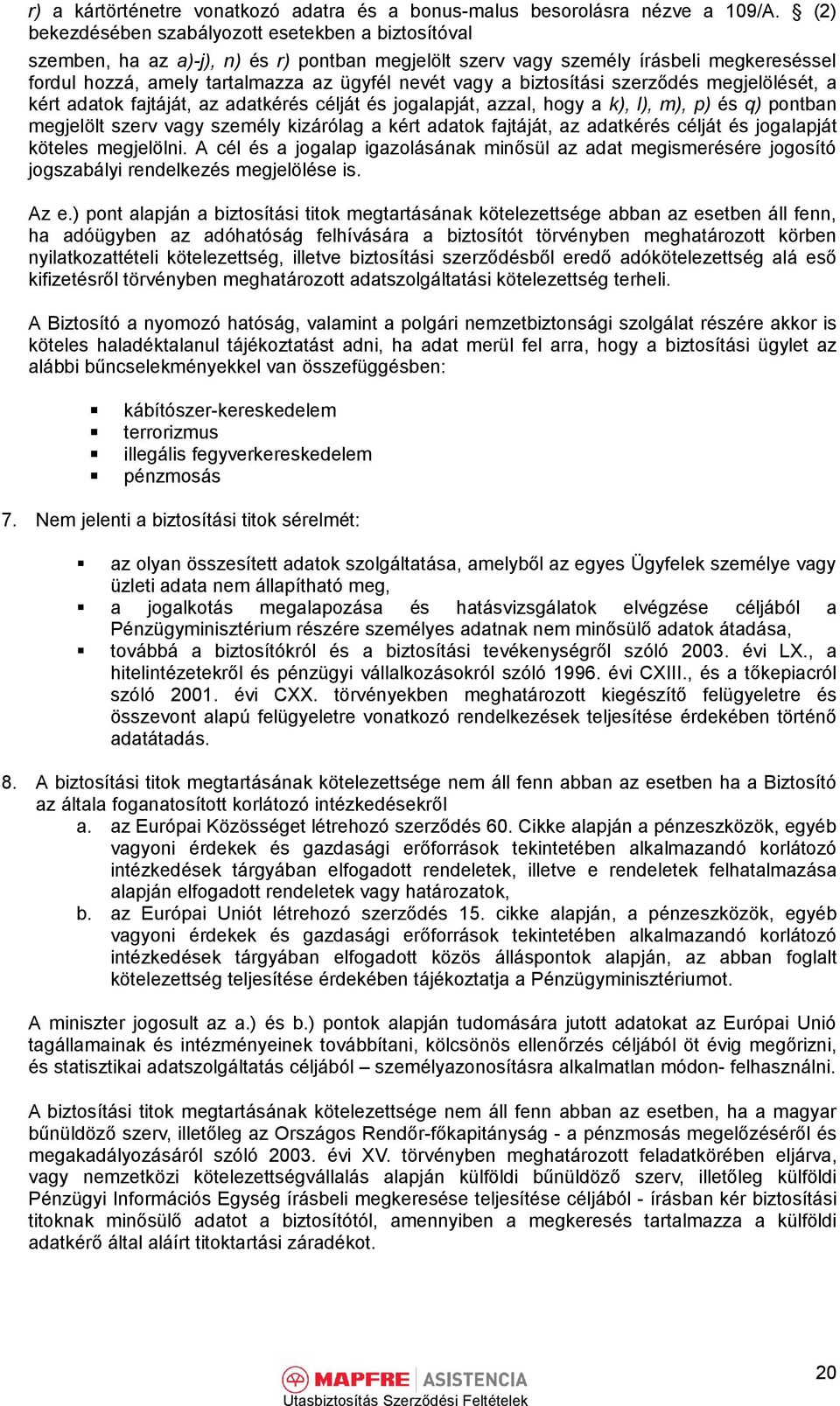 r) a kártörténetre vonatkozó adatra és a bonus-malus besorolásra nézve a 109/A. § (2) bekezdésében szabályozott esetekben a biztosítóval

szemben, ha az a)-j), n) és r) pontban megjelölt szerv vagy személy írásbeli megkereséssel fordul hozzá, amely tartalmazza az ügyfél nevét vagy a biztosítási szerződés megjelölését, a kért adatok fajtáját, az adatkérés célját és jogalapját, azzal, hogy a k), l), m), p) és q) pontban megjelölt szerv vagy személy kizárólag a kért adatok fajtáját, az adatkérés célját és jogalapját köteles megjelölni. A cél és a jogalap igazolásának minősül az adat megismerésére jogosító jogszabályi rendelkezés megjelölése is.

Az e.) pont alapján a biztosítási titok megtartásának kötelezettsége abban az esetben áll fenn, ha adóügyben az adóhatóság felhívására a biztosítót törvényben meghatározott körben nyilatkozattételi kötelezettség, illetve biztosítási szerződésből eredő adókötelezettség alá eső kifizetésről törvényben meghatározott adatszolgáltatási kötelezettség terheli.

A Biztosító a nyomozó hatóság, valamint a polgári nemzetbiztonsági szolgálat részére akkor is köteles haladéktalanul tájékoztatást adni, ha adat merül fel arra, hogy a biztosítási ügylet az alábbi bűncselekményekkel van összefüggésben:

▪ kábítószer-kereskedelem
▪ terrorizmus
▪ illegális fegyverkereskedelem
▪ pénzmosás

7. Nem jelenti a biztosítási titok sérelmét:

▪ az olyan összesített adatok szolgáltatása, amelyből az egyes Ügyfelek személye vagy üzleti adata nem állapítható meg,
▪ a jogalkotás megalapozása és hatásvizsgálatok elvégzése céljából a Pénzügyminisztérium részére személyes adatnak nem minősülő adatok átadása,
▪ továbbá a biztosítókról és a biztosítási tevékenységről szóló 2003. évi LX., a hitelintézetekről és pénzügyi vállalkozásokról szóló 1996. évi CXIII., és a tőkepiacról szóló 2001. évi CXX. törvényekben meghatározott kiegészítő felügyeletre és összevont alapú felügyeletre vonatkozó rendelkezések teljesítése érdekében történő adatátadás.

8. A biztosítási titok megtartásának kötelezettsége nem áll fenn abban az esetben ha a Biztosító az általa foganatosított korlátozó intézkedésekről
a. az Európai Közösséget létrehozó szerződés 60. Cikke alapján a pénzeszközök, egyéb vagyoni érdekek és gazdasági erőforrások tekintetében alkalmazandó korlátozó intézkedések tárgyában elfogadott rendeletek, illetve e rendeletek felhatalmazása alapján elfogadott rendeletek vagy határozatok,
b. az Európai Uniót létrehozó szerződés 15. cikke alapján, a pénzeszközök, egyéb vagyoni érdekek és gazdasági erőforrások tekintetében alkalmazandó korlátozó intézkedések tárgyában elfogadott közös álláspontok alapján, az abban foglalt kötelezettség teljesítése érdekében tájékoztatja a Pénzügyminisztériumot.

A miniszter jogosult az a.) és b.) pontok alapján tudomására jutott adatokat az Európai Unió tagállamainak és intézményeinek továbbítani, kölcsönös ellenőrzés céljából öt évig megőrizni, és statisztikai adatszolgáltatás céljából – személyazonosításra alkalmatlan módon- felhasználni.

A biztosítási titok megtartásának kötelezettsége nem áll fenn abban az esetben, ha a magyar bűnüldöző szerv, illetőleg az Országos Rendőr-főkapitányság - a pénzmosás megelőzéséről és megakadályozásáról szóló 2003. évi XV. törvényben meghatározott feladatkörében eljárva, vagy nemzetközi kötelezettségvállalás alapján külföldi bűnüldöző szerv, illetőleg külföldi Pénzügyi Információs Egység írásbeli megkeresése teljesítése céljából - írásban kér biztosítási titoknak minősülő adatot a biztosítótól, amennyiben a megkeresés tartalmazza a külföldi adatkérő által aláírt titoktartási záradékot.

MAPFRE ASISTENCIA
Utasbiztosítás Szerződési Feltételek
20